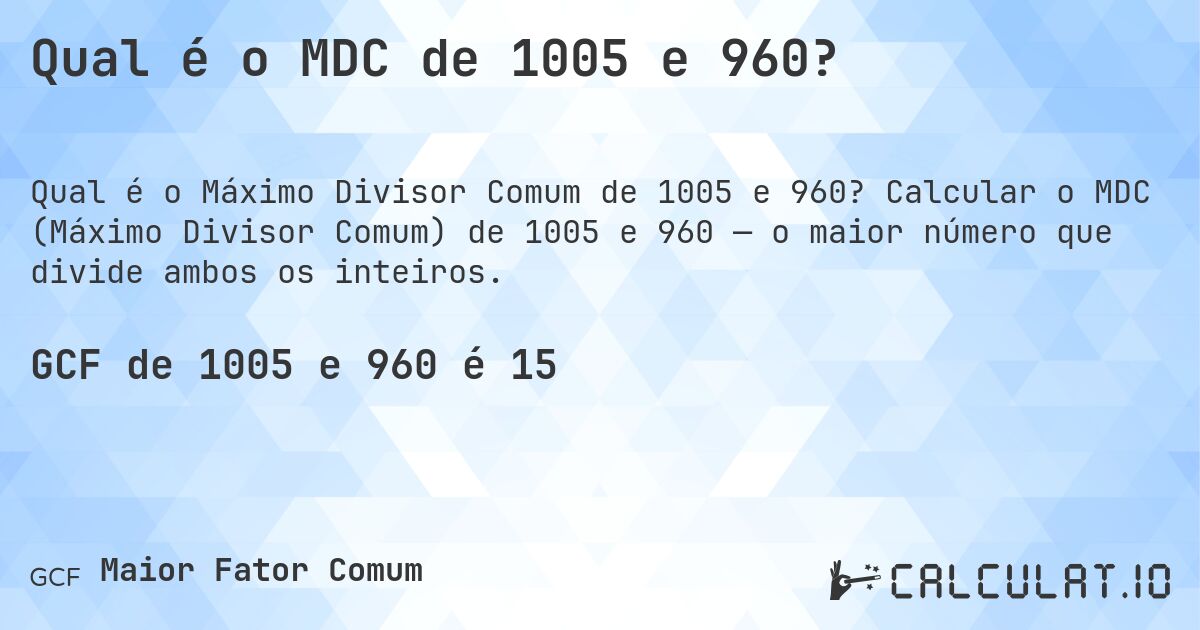 Qual é o MDC de 1005 e 960?

Qual é o Máximo Divisor Comum de 1005 e 960? Calcular o MDC (Máximo Divisor Comum) de 1005 e 960 — o maior número que divide ambos os inteiros.

GCF de 1005 e 960 é 15

GCF Maior Fator Comum

CALCULAT.IO